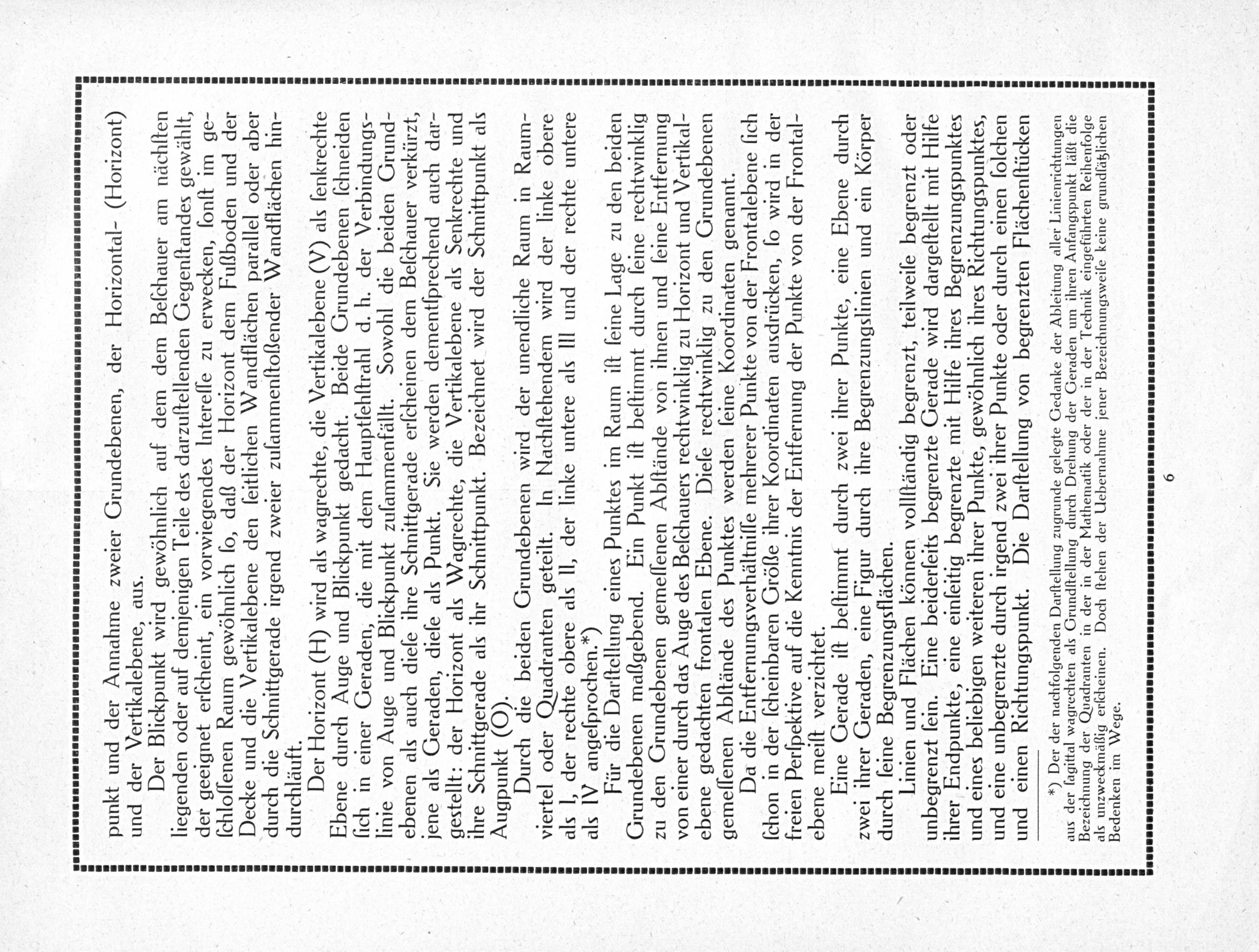 punkt und der Annahme zweier Grundebenen, der Horizontal- (Horizont) und der Vertikalebene, aus.

Der Blickpunkt wird gewöhnlich auf dem dem Beſchauer am nächſten liegenden oder auf demjenigen Teile des darzuſtellenden Gegenſtandes gewählt, der geeignet erſcheint, ein vorwiegendes Intereſſe zu erwecken, ſonſt im geſchloſſenen Raum gewöhnlich ſo, daß der Horizont dem Fußboden und der Decke und die Vertikalebene den ſeitlichen Wandflächen parallel oder aber durch die Schnittgerade irgend zweier zuſammenſtoßender Wandflächen hindurchläuft.

Der Horizont (H) wird als wagrechte, die Vertikalebene (V) als ſenkrechte Ebene durch Auge und Blickpunkt gedacht. Beide Grundebenen ſchneiden ſich in einer Geraden, die mit dem Hauptſehſtrahl d. h. der Verbindungslinie von Auge und Blickpunkt zuſammenfällt. Sowohl die beiden Grundebenen als auch dieſe ihre Schnittgerade erſcheinen dem Beſchauer verkürzt, jene als Geraden, dieſe als Punkt. Sie werden dementſprechend auch dargeſtellt: der Horizont als Wagrechte, die Vertikalebene als Senkrechte und ihre Schnittgerade als ihr Schnittpunkt. Bezeichnet wird der Schnittpunkt als Augpunkt (O).

Durch die beiden Grundebenen wird der unendliche Raum in Raumviertel oder Quadranten geteilt. In Nachſtehendem wird der linke obere als I, der rechte obere als II, der linke untere als III und der rechte untere als IV angeſprochen.*)

Für die Darſtellung eines Punktes im Raum iſt ſeine Lage zu den beiden Grundebenen maßgebend. Ein Punkt iſt beſtimmt durch ſeine rechtwinklig zu den Grundebenen gemeſſenen Abſtände von ihnen und ſeine Entfernung von einer durch das Auge des Beſchauers rechtwinklig zu Horizont und Vertikalebene gedachten frontalen Ebene. Dieſe rechtwinklig zu den Grundebenen gemeſſenen Abſtände des Punktes werden ſeine Koordinaten genannt.

Da die Entfernungsverhältniſſe mehrerer Punkte von der Frontalebene ſich ſchon in der ſcheinbaren Größe ihrer Koordinaten ausdrücken, ſo wird in der freien Perſpektive auf die Kenntnis der Entfernung der Punkte von der Frontalebene meiſt verzichtet.

Eine Gerade iſt beſtimmt durch zwei ihrer Punkte, eine Ebene durch zwei ihrer Geraden, eine Figur durch ihre Begrenzungslinien und ein Körper durch ſeine Begrenzungsflächen.

Linien und Flächen können vollſtändig begrenzt, teilweiſe begrenzt oder unbegrenzt ſein. Eine beiderſeits begrenzte Gerade wird dargeſtellt mit Hilfe ihrer Endpunkte, eine einſeitig begrenzte mit Hilfe ihres Begrenzungspunktes und eines beliebigen weiteren ihrer Punkte, gewöhnlich ihres Richtungspunktes, und eine unbegrenzte durch irgend zwei ihrer Punkte oder durch einen ſolchen und einen Richtungspunkt. Die Darſtellung von begrenzten Flächenſtücken

*) Der der nachfolgenden Darſtellung zugrunde gelegte Gedanke der Ableitung aller Linienrichtungen aus der ſagittal wagrechten als Grundſtellung durch Drehung der Geraden um ihren Anfangspunkt läßt die Bezeichnung der Quadranten in der in der Mathematik oder der in der Technik eingeführten Reihenfolge als unzweckmäßig erſcheinen. Doch ſtehen der Uebernahme jener Bezeichnungsweiſe keine grundſätzlichen Bedenken im Wege.

6